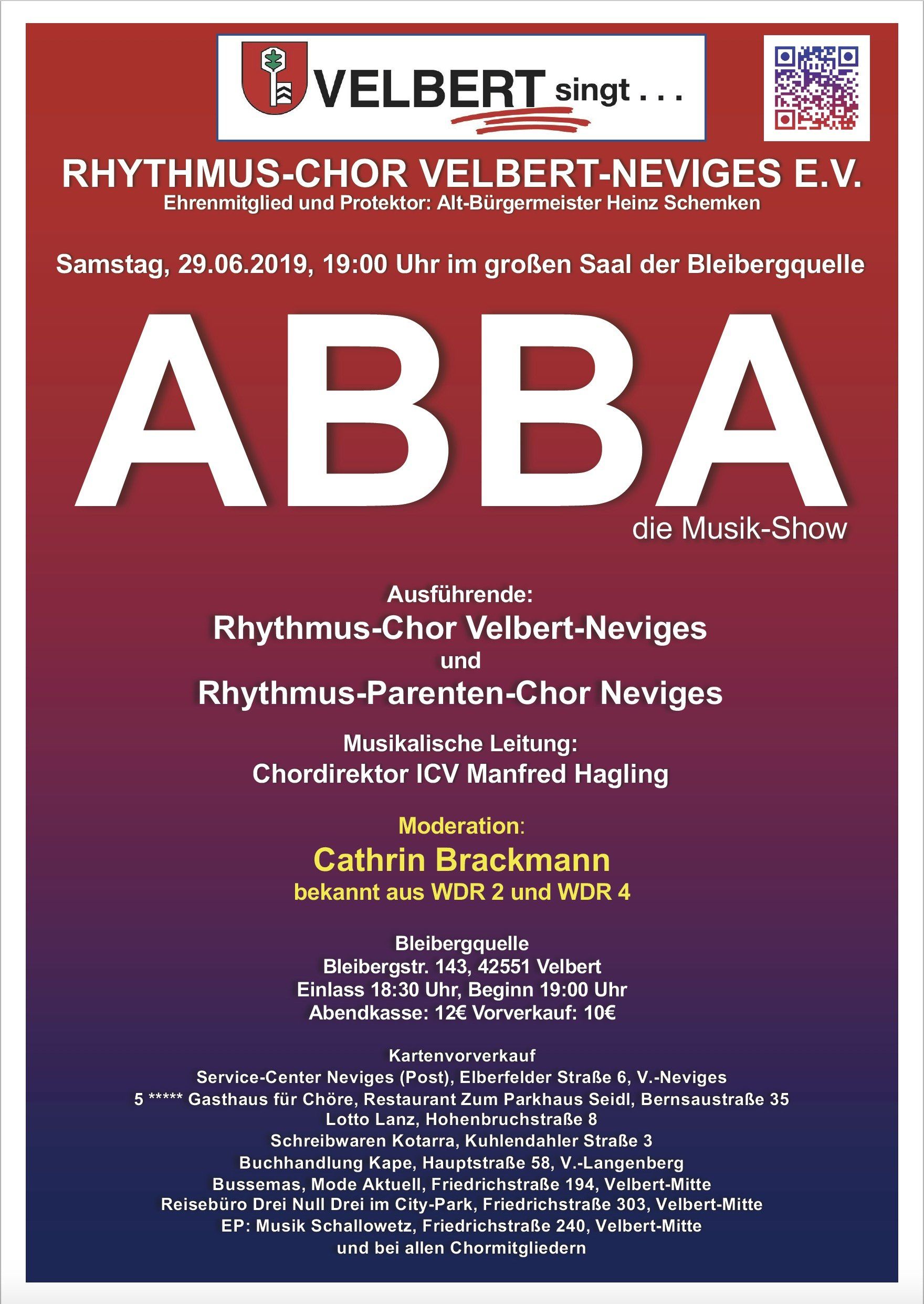 VELBERT singt . . .

RHYTHMUS-CHOR VELBERT-NEVIGES E.V.
Ehrenmitglied und Protektor: Alt-Bürgermeister Heinz Schemken

Samstag, 29.06.2019, 19:00 Uhr im großen Saal der Bleibergquelle

ABBA
die Musik-Show

Ausführende:
Rhythmus-Chor Velbert-Neviges
und
Rhythmus-Parenten-Chor Neviges

Musikalische Leitung:
Chordirektor ICV Manfred Hagling

Moderation:
Cathrin Brackmann
bekannt aus WDR 2 und WDR 4

Bleibergquelle
Bleibergstr. 143, 42551 Velbert
Einlass 18:30 Uhr, Beginn 19:00 Uhr
Abendkasse: 12€ Vorverkauf: 10€

Kartenvorverkauf
Service-Center Neviges (Post), Elberfelder Straße 6, V.-Neviges
5 ***** Gasthaus für Chöre, Restaurant Zum Parkhaus Seidl, Bernsaustraße 35
Lotto Lanz, Hohenbruchstraße 8
Schreibwaren Kotarra, Kuhlendahler Straße 3
Buchhandlung Kape, Hauptstraße 58, V.-Langenberg
Bussemas, Mode Aktuell, Friedrichstraße 194, Velbert-Mitte
Reisebüro Drei Null Drei im City-Park, Friedrichstraße 303, Velbert-Mitte
EP: Musik Schallowetz, Friedrichstraße 240, Velbert-Mitte
und bei allen Chormitgliedern